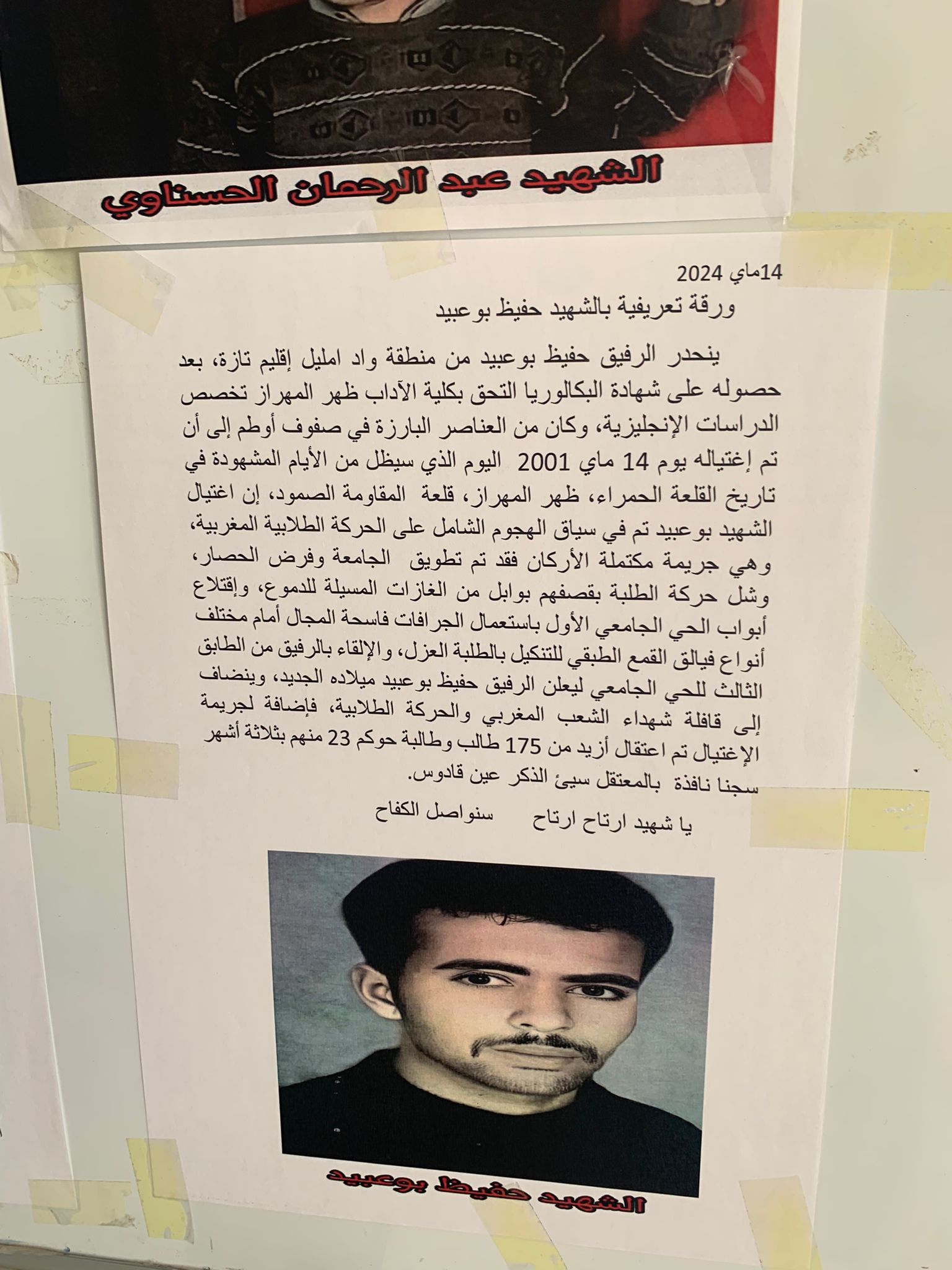 الشهيد عبد الرحمان الحسناوي

14ماي 2024
ورقة تعريفية بالشهيد حفيظ بوعبيد

ينحدر الرفيق حفيظ بوعبيد من منطقة واد امليل إقليم تازة، بعد حصوله على شهادة البكالوريا التحق بكلية الآداب ظهر المهراز تخصص الدراسات الإنجليزية، وكان من العناصر البارزة في صفوف أوطم إلى أن تم إغتياله يوم 14 ماي 2001 اليوم الذي سيظل من الأيام المشهودة في تاريخ القلعة الحمراء، ظهر المهراز، قلعة المقاومة الصمود، إن اغتيال الشهيد بوعبيد تم في سياق الهجوم الشامل على الحركة الطلابية المغربية، وهي جريمة مكتملة الأركان فقد تم تطويق الجامعة وفرض الحصار، وشل حركة الطلبة بقصفهم بوابل من الغازات المسيلة للدموع، وإقتلاع أبواب الحي الجامعي الأول باستعمال الجرافات فاسحة المجال أمام مختلف أنواع فيالق القمع الطبقي للتنكيل بالطلبة العزل، والإلقاء بالرفيق من الطابق الثالث للحي الجامعي ليعلن الرفيق حفيظ بوعبيد ميلاده الجديد، وينضاف إلى قافلة شهداء الشعب المغربي والحركة الطلابية، فإضافة لجريمة الإغتيال تم اعتقال أزيد من 175 طالب وطالبة حوكم 23 منهم بثلاثة أشهر سجنا نافذة بالمعتقل سيئ الذكر عين قادوس.

يا شهيد ارتاح ارتاح سنواصل الكفاح

الشهيد حفيظ بوعبيد